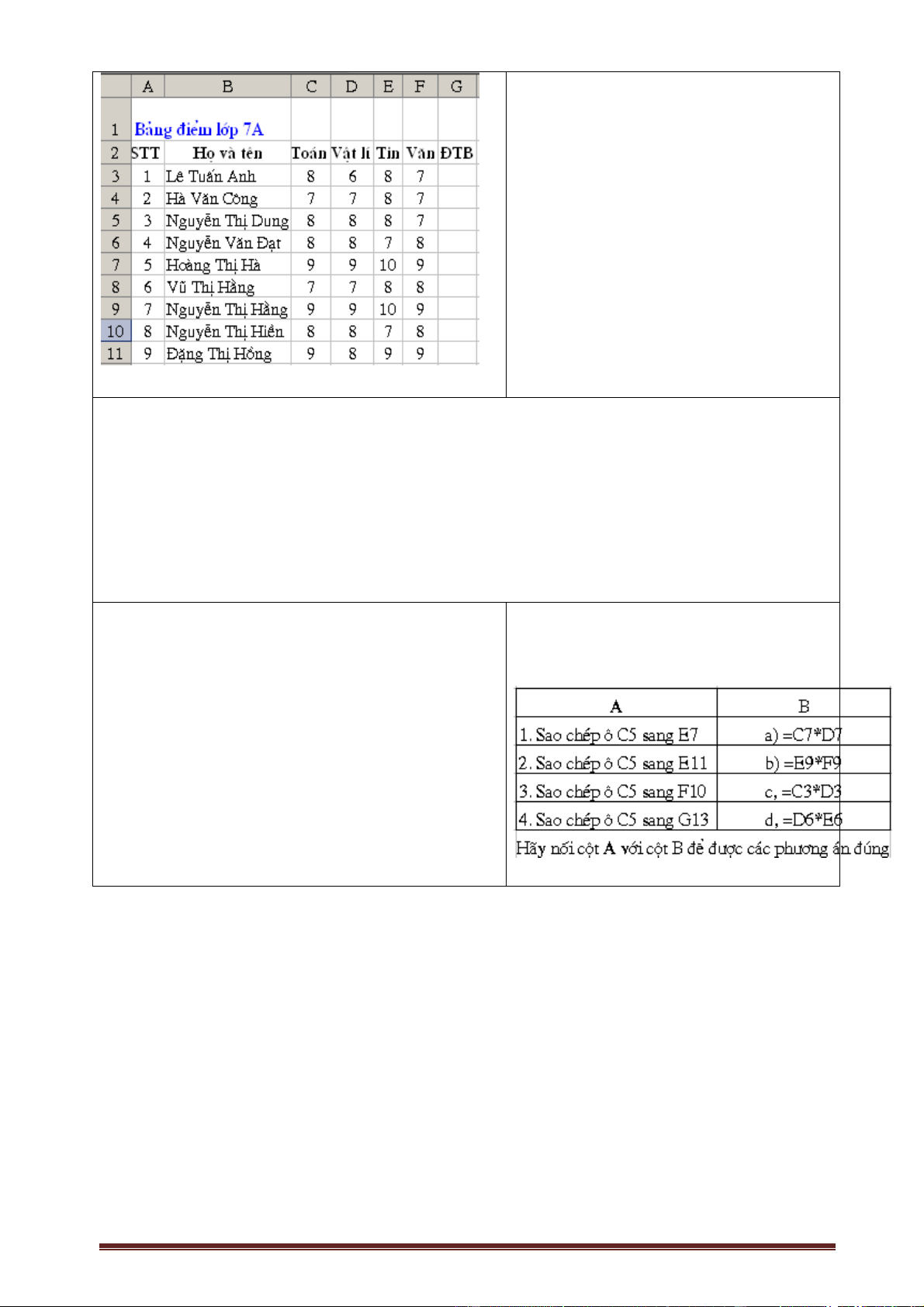 |  | A | B | C | D | E | F | G |
|---|---|---|---|---|---|---|---|
| 1 | Bảng điểm lớp 7A |  |  |  |  |  |  |
| 2 | STT | Họ và tên | Toán | Vật lí | Tin | Văn | ĐTB |
| 3 | 1 | Lê Tuấn Anh | 8 | 6 | 8 | 7 |  |
| 4 | 2 | Hà Văn Công | 7 | 7 | 8 | 7 |  |
| 5 | 3 | Nguyễn Thị Dung | 8 | 8 | 8 | 7 |  |
| 6 | 4 | Nguyễn Văn Đạt | 8 | 8 | 7 | 8 |  |
| 7 | 5 | Hoàng Thị Hà | 9 | 9 | 10 | 9 |  |
| 8 | 6 | Vũ Thị Hằng | 7 | 7 | 8 | 8 |  |
| 9 | 7 | Nguyễn Thị Hằng | 9 | 9 | 10 | 9 |  |
| 10 | 8 | Nguyễn Thị Hiền | 8 | 8 | 7 | 8 |  |
| 11 | 9 | Đặng Thị Hồng | 9 | 8 | 9 | 9 |  |

| A | B |
|---|---|
| 1. Sao chép ô C5 sang E7 | a) =C7*D7 |
| 2. Sao chép ô C5 sang E11 | b) =E9*F9 |
| 3. Sao chép ô C5 sang F10 | c, =C3*D3 |
| 4. Sao chép ô C5 sang G13 | d, =D6*E6 |

Hãy nối cột A với cột B để được các phương án đúng